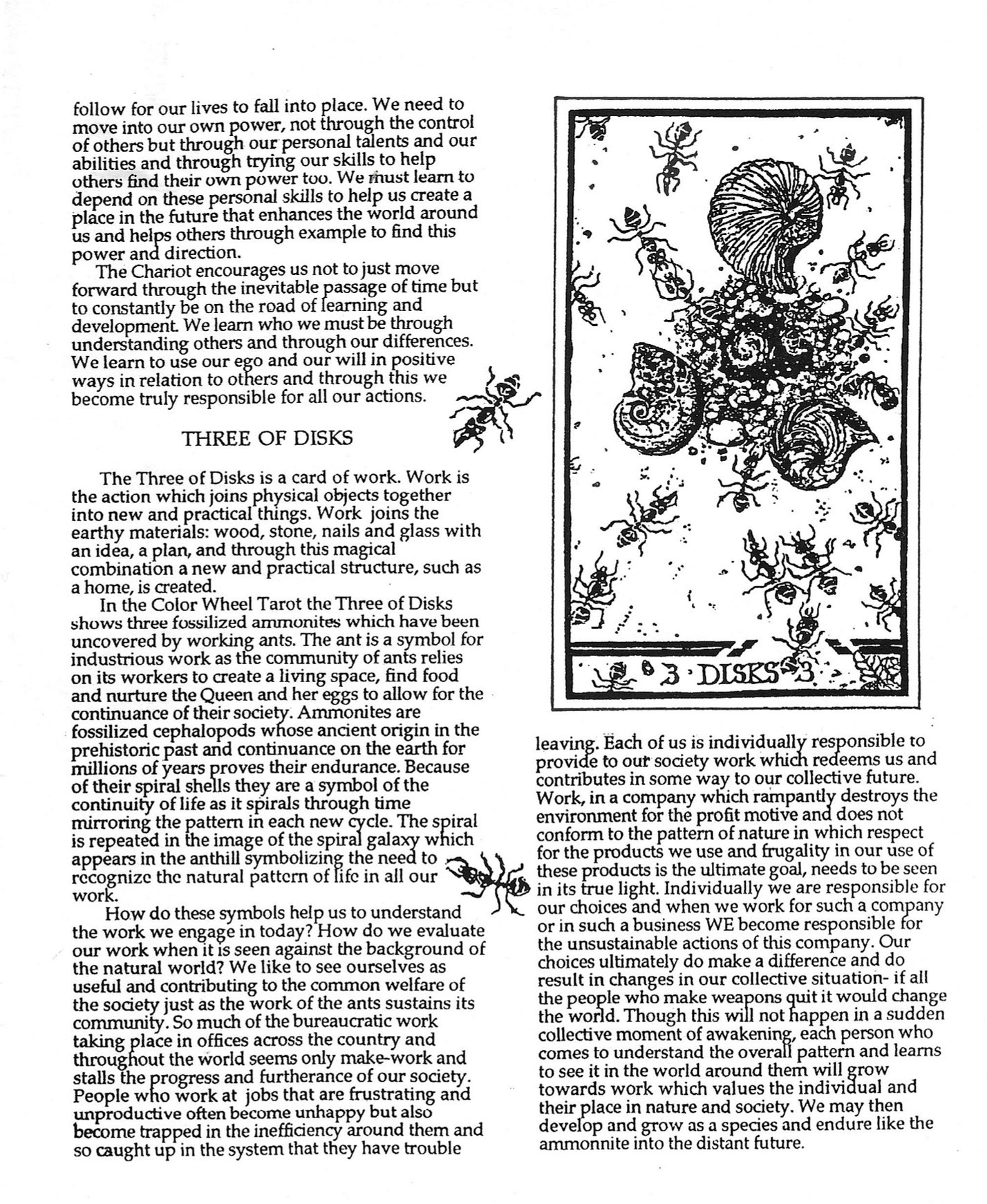 follow for our lives to fall into place. We need to move into our own power, not through the control of others but through our personal talents and our abilities and through trying our skills to help others find their own power too. We must learn to depend on these personal skills to help us create a place in the future that enhances the world around us and helps others through example to find this power and direction.

The Chariot encourages us not to just move forward through the inevitable passage of time but to constantly be on the road of learning and development. We learn who we must be through understanding others and through our differences. We learn to use our ego and our will in positive ways in relation to others and through this we become truly responsible for all our actions.

THREE OF DISKS

The Three of Disks is a card of work. Work is the action which joins physical objects together into new and practical things. Work joins the earthy materials: wood, stone, nails and glass with an idea, a plan, and through this magical combination a new and practical structure, such as a home, is created.

In the Color Wheel Tarot the Three of Disks shows three fossilized ammonites which have been uncovered by working ants. The ant is a symbol for industrious work as the community of ants relies on its workers to create a living space, find food and nurture the Queen and her eggs to allow for the continuance of their society. Ammonites are fossilized cephalopods whose ancient origin in the prehistoric past and continuance on the earth for millions of years proves their endurance. Because of their spiral shells they are a symbol of the continuity of life as it spirals through time mirroring the pattern in each new cycle. The spiral is repeated in the image of the spiral galaxy which appears in the anthill symbolizing the need to recognize the natural pattern of life in all our work.

How do these symbols help us to understand the work we engage in today? How do we evaluate our work when it is seen against the background of the natural world? We like to see ourselves as useful and contributing to the common welfare of the society just as the work of the ants sustains its community. So much of the bureaucratic work taking place in offices across the country and throughout the world seems only make-work and stalls the progress and furtherance of our society. People who work at jobs that are frustrating and unproductive often become unhappy but also become trapped in the inefficiency around them and so caught up in the system that they have trouble

3 · DISKS · 3

leaving. Each of us is individually responsible to provide to our society work which redeems us and contributes in some way to our collective future. Work, in a company which rampantly destroys the environment for the profit motive and does not conform to the pattern of nature in which respect for the products we use and frugality in our use of these products is the ultimate goal, needs to be seen in its true light. Individually we are responsible for our choices and when we work for such a company or in such a business WE become responsible for the unsustainable actions of this company. Our choices ultimately do make a difference and do result in changes in our collective situation- if all the people who make weapons quit it would change the world. Though this will not happen in a sudden collective moment of awakening, each person who comes to understand the overall pattern and learns to see it in the world around them will grow towards work which values the individual and their place in nature and society. We may then develop and grow as a species and endure like the ammonnite into the distant future.